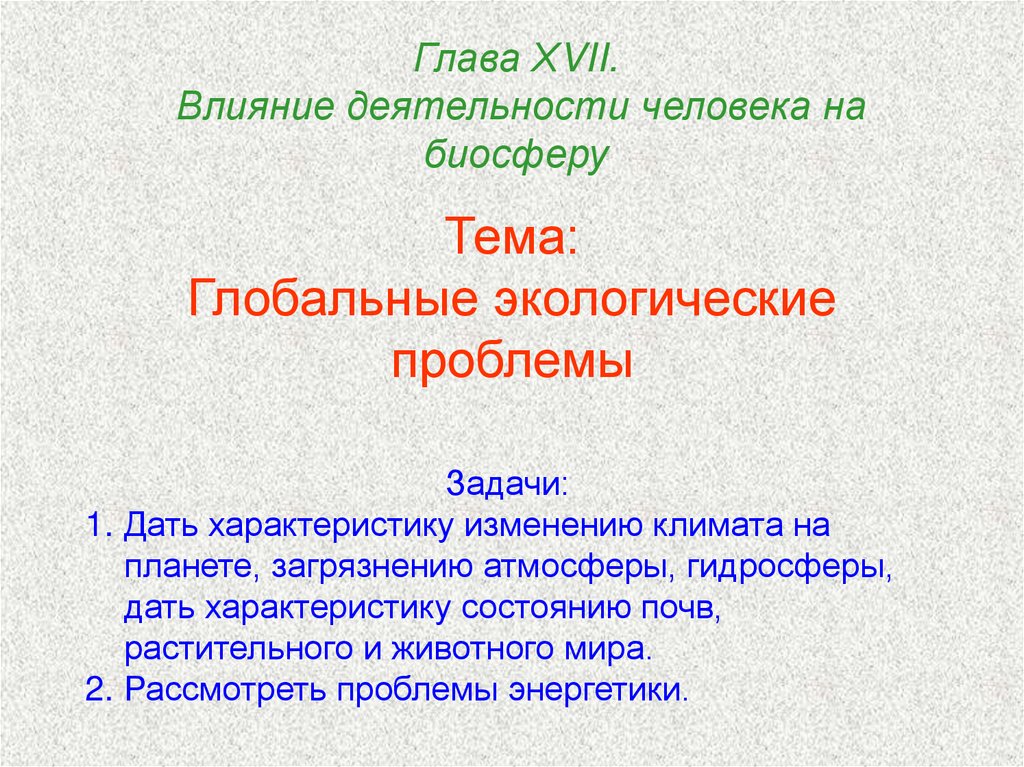 Глава XVII.
Влияние деятельности человека на биосферу

Тема:
Глобальные экологические проблемы

Задачи:
1. Дать характеристику изменению климата на планете, загрязнению атмосферы, гидросферы, дать характеристику состоянию почв, растительного и животного мира.
2. Рассмотреть проблемы энергетики.